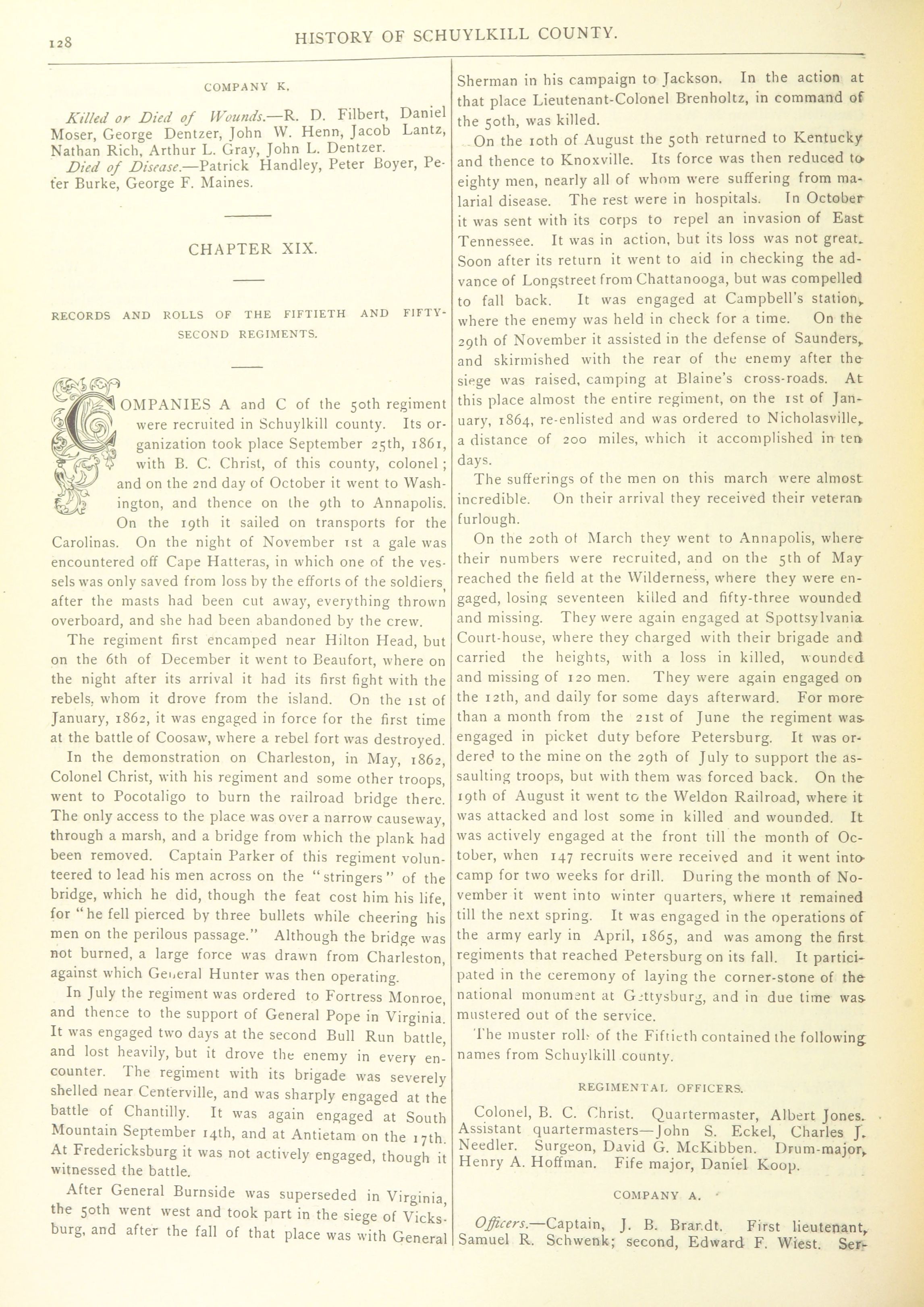 128 HISTORY OF SCHUYLKILL COUNTY.

COMPANY K.

Killed or Died of Wounds.—R. D. Filbert, Daniel Moser, George Dentzer, John W. Henn, Jacob Lantz, Nathan Rich, Arthur L. Gray, John L. Dentzer.

Died of Disease.—Patrick Handley, Peter Boyer, Peter Burke, George F. Maines.

CHAPTER XIX.

RECORDS AND ROLLS OF THE FIFTIETH AND FIFTY-SECOND REGIMENTS.

COMPANIES A and C of the 50th regiment were recruited in Schuylkill county. Its organization took place September 25th, 1861, with B. C. Christ, of this county, colonel; and on the 2nd day of October it went to Washington, and thence on the 9th to Annapolis. On the 19th it sailed on transports for the Carolinas. On the night of November 1st a gale was encountered off Cape Hatteras, in which one of the vessels was only saved from loss by the efforts of the soldiers, after the masts had been cut away, everything thrown overboard, and she had been abandoned by the crew.

The regiment first encamped near Hilton Head, but on the 6th of December it went to Beaufort, where on the night after its arrival it had its first fight with the rebels, whom it drove from the island. On the 1st of January, 1862, it was engaged in force for the first time at the battle of Coosaw, where a rebel fort was destroyed.

In the demonstration on Charleston, in May, 1862, Colonel Christ, with his regiment and some other troops, went to Pocotaligo to burn the railroad bridge there. The only access to the place was over a narrow causeway, through a marsh, and a bridge from which the plank had been removed. Captain Parker of this regiment volunteered to lead his men across on the "stringers" of the bridge, which he did, though the feat cost him his life, for "he fell pierced by three bullets while cheering his men on the perilous passage." Although the bridge was not burned, a large force was drawn from Charleston, against which General Hunter was then operating.

In July the regiment was ordered to Fortress Monroe, and thence to the support of General Pope in Virginia. It was engaged two days at the second Bull Run battle, and lost heavily, but it drove the enemy in every encounter. The regiment with its brigade was severely shelled near Centerville, and was sharply engaged at the battle of Chantilly. It was again engaged at South Mountain September 14th, and at Antietam on the 17th. At Fredericksburg it was not actively engaged, though it witnessed the battle.

After General Burnside was superseded in Virginia, the 50th went west and took part in the siege of Vicksburg, and after the fall of that place was with General Sherman in his campaign to Jackson. In the action at that place Lieutenant-Colonel Brenholtz, in command of the 50th, was killed.

On the 10th of August the 50th returned to Kentucky and thence to Knoxville. Its force was then reduced to eighty men, nearly all of whom were suffering from malarial disease. The rest were in hospitals. In October it was sent with its corps to repel an invasion of East Tennessee. It was in action, but its loss was not great. Soon after its return it went to aid in checking the advance of Longstreet from Chattanooga, but was compelled to fall back. It was engaged at Campbell's station, where the enemy was held in check for a time. On the 29th of November it assisted in the defense of Saunders, and skirmished with the rear of the enemy after the siege was raised, camping at Blaine's cross-roads. At this place almost the entire regiment, on the 1st of January, 1864, re-enlisted and was ordered to Nicholasville, a distance of 200 miles, which it accomplished in ten days.

The sufferings of the men on this march were almost incredible. On their arrival they received their veteran furlough.

On the 20th of March they went to Annapolis, where their numbers were recruited, and on the 5th of May reached the field at the Wilderness, where they were engaged, losing seventeen killed and fifty-three wounded and missing. They were again engaged at Spottsylvania Court-house, where they charged with their brigade and carried the heights, with a loss in killed, wounded and missing of 120 men. They were again engaged on the 12th, and daily for some days afterward. For more than a month from the 21st of June the regiment was engaged in picket duty before Petersburg. It was ordered to the mine on the 29th of July to support the assaulting troops, but with them was forced back. On the 19th of August it went to the Weldon Railroad, where it was attacked and lost some in killed and wounded. It was actively engaged at the front till the month of October, when 147 recruits were received and it went into camp for two weeks for drill. During the month of November it went into winter quarters, where it remained till the next spring. It was engaged in the operations of the army early in April, 1865, and was among the first regiments that reached Petersburg on its fall. It participated in the ceremony of laying the corner-stone of the national monument at Gettysburg, and in due time was mustered out of the service.

The muster rolls of the Fiftieth contained the following names from Schuylkill county.

REGIMENTAL OFFICERS.

Colonel, B. C. Christ. Quartermaster, Albert Jones. Assistant quartermasters—John S. Eckel, Charles J. Needler. Surgeon, David G. McKibben. Drum-major, Henry A. Hoffman. Fife major, Daniel Koop.

COMPANY A.

Officers.—Captain, J. B. Brandt. First lieutenant, Samuel R. Schwenk; second, Edward F. Wiest. Ser-